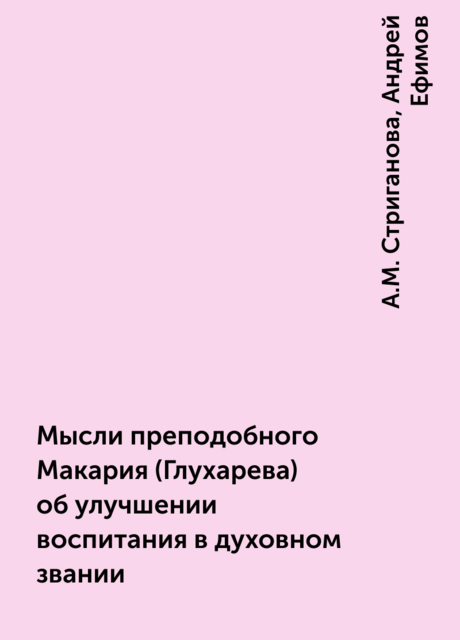 А.М. Стриганова, Андрей Ефимов

Мысли преподобного Макария (Глухарева) об улучшении воспитания в духовном звании